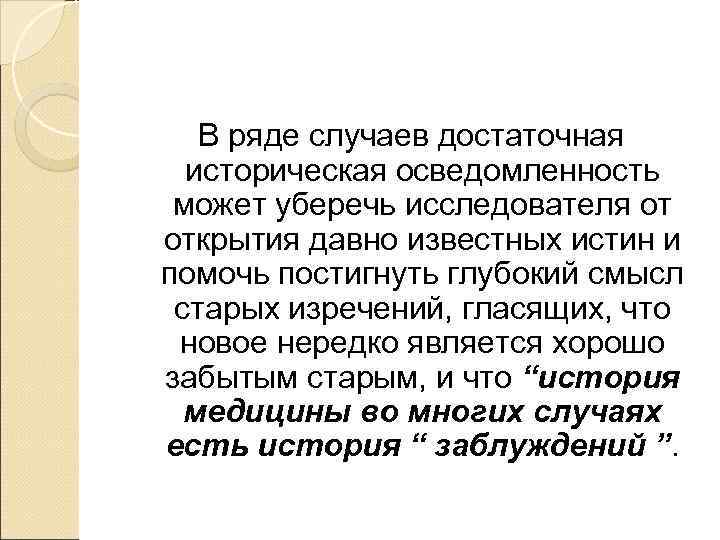 В ряде случаев достаточная историческая осведомленность может уберечь исследователя от открытия давно известных истин и помочь постигнуть глубокий смысл старых изречений, гласящих, что новое нередко является хорошо забытым старым, и что “история медицины во многих случаях есть история “ заблуждений ”.